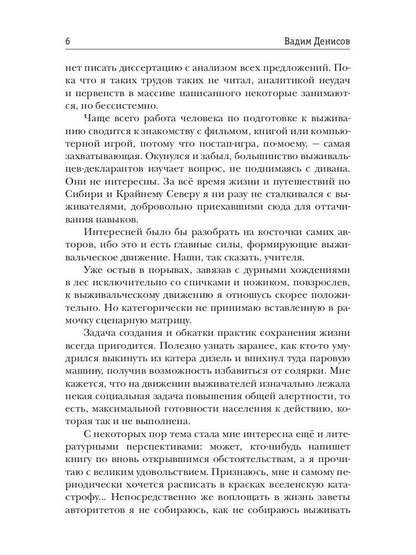 6 Вадим Денисов

нет писать диссертацию с анализом всех предложений. Пока что я таких трудов не читал, аналитикой неудач и первенств в массиве написанного некоторые занимаются, но бессистемно.

Чаще всего работа человека по подготовке к выживанию сводится к знакомству с фильмом, книгой или компьютерной игрой, потому что постап-игра, по-моему, — самая захватывающая. Окунулся и забыл, большинство выживальцев-декларантов изучает вопрос, не поднимаясь с дивана. Они не интересны. За всё время жизни и путешествий по Сибири и Крайнему Северу я ни разу не сталкивался с выживателями, добровольно приехавшими сюда для оттачивания навыков.

Интересней было бы разобрать на косточки самих авторов, ибо это и есть главные силы, формирующие выживальческое движение. Наши, так сказать, учителя.

Уже остыв в порывах, завязав с дурными хождениями в лес исключительно со спичками и ножиком, повзрослев, к выживальческому движению я отношусь скорее положительно. Но категорически не принимаю вставленную в рамочку сценарную матрицу.

Задача создания и обкатки практик сохранения жизни всегда пригодится. Полезно узнать заранее, как кто-то умудрился выкинуть из катера дизель и впихнул туда паровую машину, получив возможность избавиться от солярки. Мне кажется, что на движении выживателей изначально лежала некая социальная задача повышения общей алертности, то есть, максимальной готовности населения к действию, которая так и не выполнена.

С некоторых пор тема стала мне интересна ещё и литературными перспективами: может, кто-нибудь напишет книгу по вновь открывшимся обстоятельствам, а я прочитаю с великим удовольствием. Признаюсь, мне и самому периодически хочется расписать в красках вселенскую катастрофу... Непосредственно же воплощать в жизнь заветы авторитетов я не собираюсь, как не собираюсь выживать